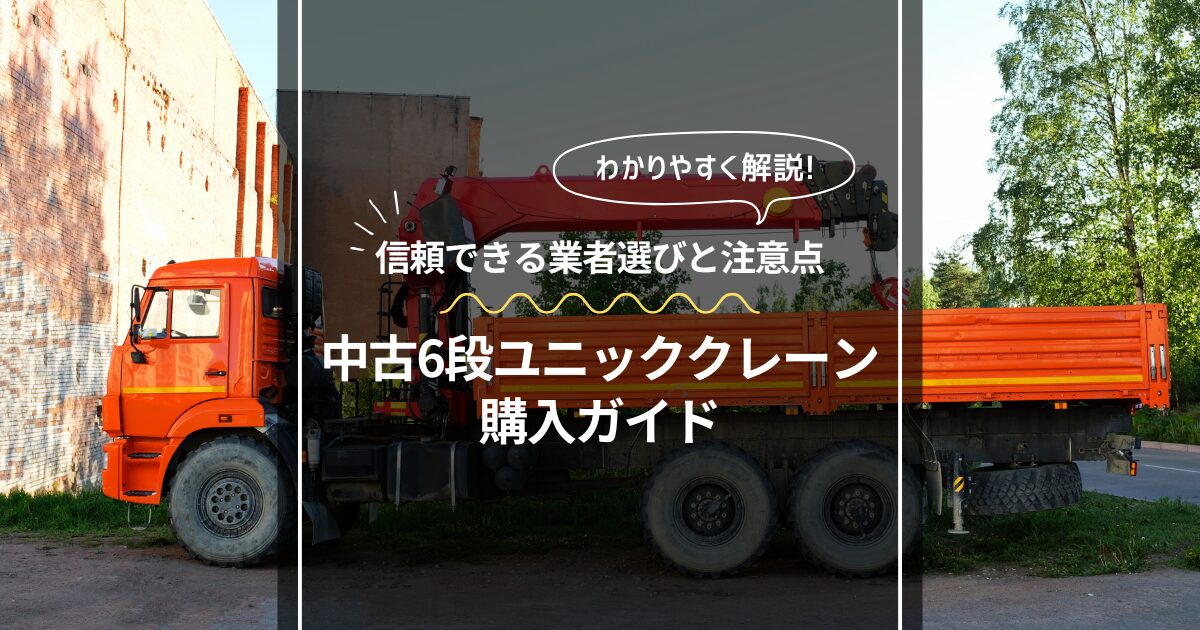 わかりやすく解説!

信頼できる業者選びと注意点

中古6段ユニッククレーン
購入ガイド